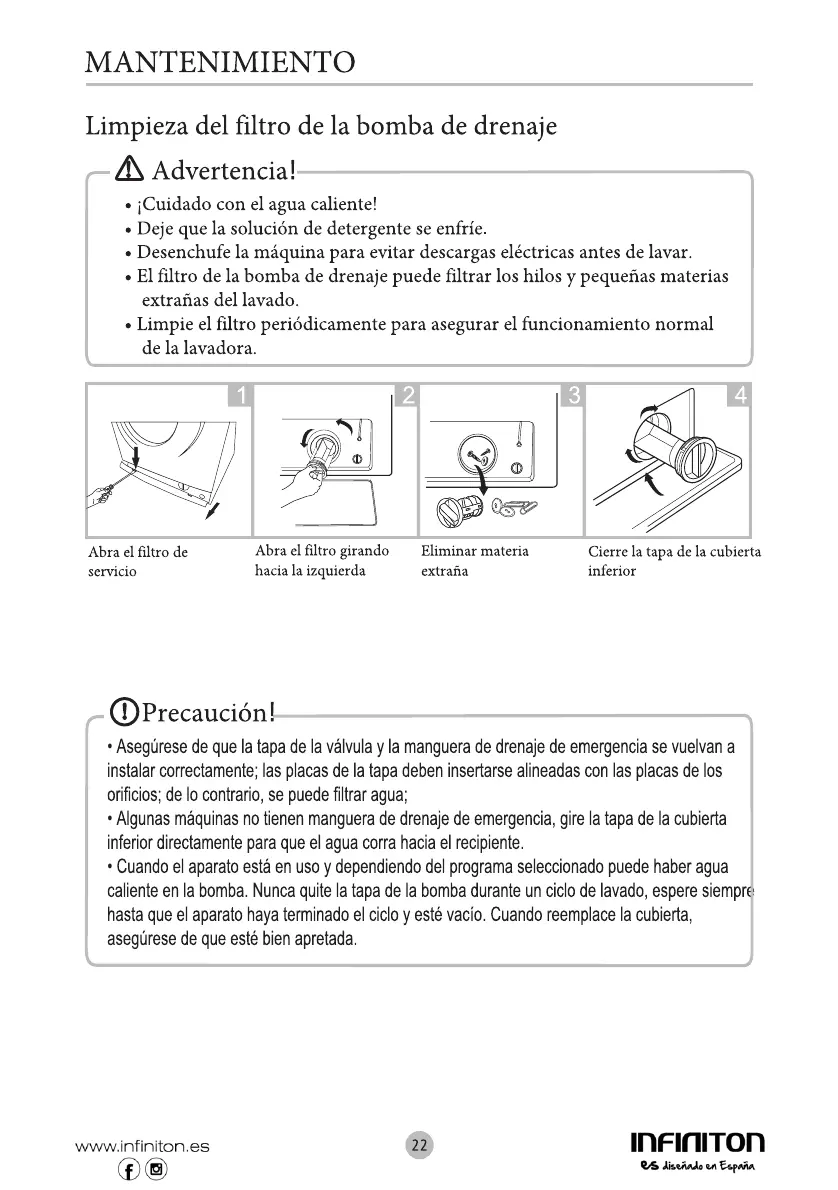 MANTENIMIENTO

Limpieza del filtro de la bomba de drenaje

Advertencia!

• ¡Cuidado con el agua caliente!
• Deje que la solución de detergente se enfríe.
• Desenchufe la máquina para evitar descargas eléctricas antes de lavar.
• El filtro de la bomba de drenaje puede filtrar los hilos y pequeñas materias extrañas del lavado.
• Limpie el filtro periódicamente para asegurar el funcionamiento normal de la lavadora.

1

Abra el filtro de servicio

2

Abra el filtro girando hacia la izquierda

3

Eliminar materia extraña

4

Cierre la tapa de la cubierta inferior

Precaución!

• Asegúrese de que la tapa de la válvula y la manguera de drenaje de emergencia se vuelvan a instalar correctamente; las placas de la tapa deben insertarse alineadas con las placas de los orificios; de lo contrario, se puede filtrar agua;
• Algunas máquinas no tienen manguera de drenaje de emergencia, gire la tapa de la cubierta inferior directamente para que el agua corra hacia el recipiente.
• Cuando el aparato está en uso y dependiendo del programa seleccionado puede haber agua caliente en la bomba. Nunca quite la tapa de la bomba durante un ciclo de lavado, espere siempre hasta que el aparato haya terminado el ciclo y esté vacío. Cuando reemplace la cubierta, asegúrese de que esté bien apretada.

www.infiniton.es

22

INFINITON
es diseñado en España